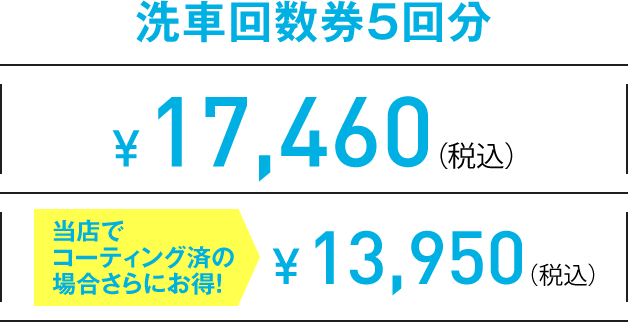 洗車回数券5回分

¥17,460（税込）

当店でコーティング済の場合さらにお得!

¥13,950（税込）